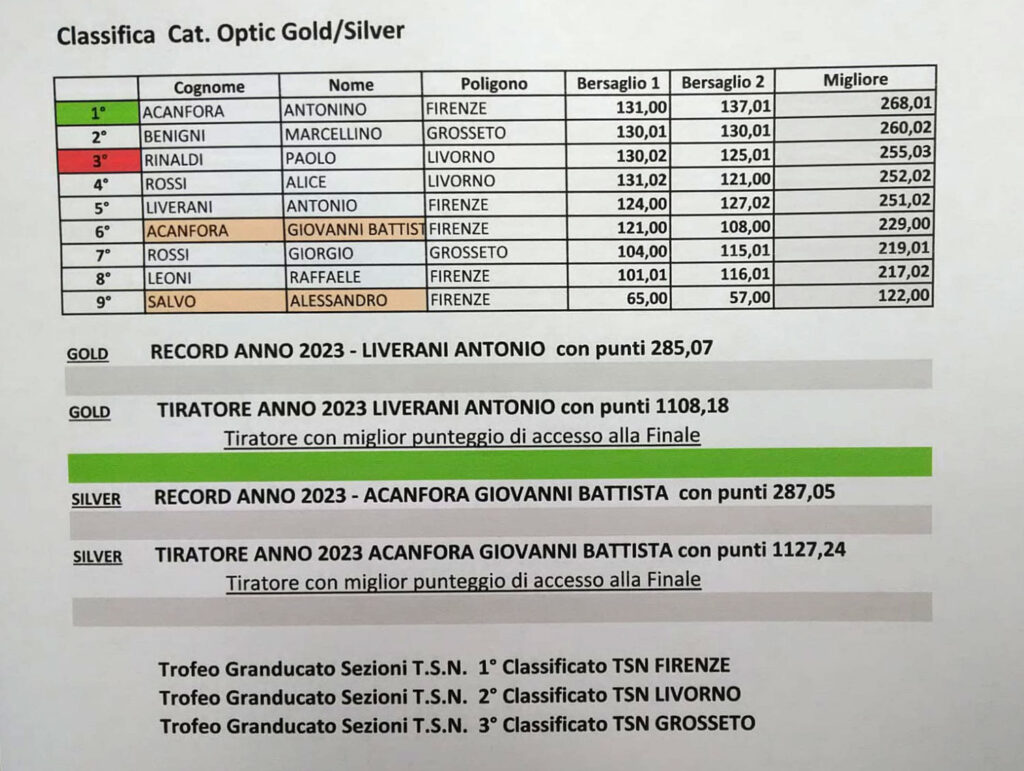 Classifica Cat. Optic Gold/Silver

| | Cognome | Nome | Poligono | Bersaglio 1 | Bersaglio 2 | Migliore |
|---|---|---|---|---|---|---|
| 1° | ACANFORA | ANTONINO | FIRENZE | 131,00 | 137,01 | 268,01 |
| 2° | BENIGNI | MARCELLINO | GROSSETO | 130,01 | 130,01 | 260,02 |
| 3° | RINALDI | PAOLO | LIVORNO | 130,02 | 125,01 | 255,03 |
| 4° | ROSSI | ALICE | LIVORNO | 131,02 | 121,00 | 252,02 |
| 5° | LIVERANI | ANTONIO | FIRENZE | 124,00 | 127,02 | 251,02 |
| 6° | ACANFORA | GIOVANNI BATTIST | FIRENZE | 121,00 | 108,00 | 229,00 |
| 7° | ROSSI | GIORGIO | GROSSETO | 104,00 | 115,01 | 219,01 |
| 8° | LEONI | RAFFAELE | FIRENZE | 101,01 | 116,01 | 217,02 |
| 9° | SALVO | ALESSANDRO | FIRENZE | 65,00 | 57,00 | 122,00 |

GOLD RECORD ANNO 2023 - LIVERANI ANTONIO con punti 285,07

GOLD TIRATORE ANNO 2023 LIVERANI ANTONIO con punti 1108,18
Tiratore con miglior punteggio di accesso alla Finale

SILVER RECORD ANNO 2023 - ACANFORA GIOVANNI BATTISTA con punti 287,05

SILVER TIRATORE ANNO 2023 ACANFORA GIOVANNI BATTISTA con punti 1127,24
Tiratore con miglior punteggio di accesso alla Finale

Trofeo Granducato Sezioni T.S.N. 1° Classificato TSN FIRENZE
Trofeo Granducato Sezioni T.S.N. 2° Classificato TSN LIVORNO
Trofeo Granducato Sezioni T.S.N. 3° Classificato TSN GROSSETO